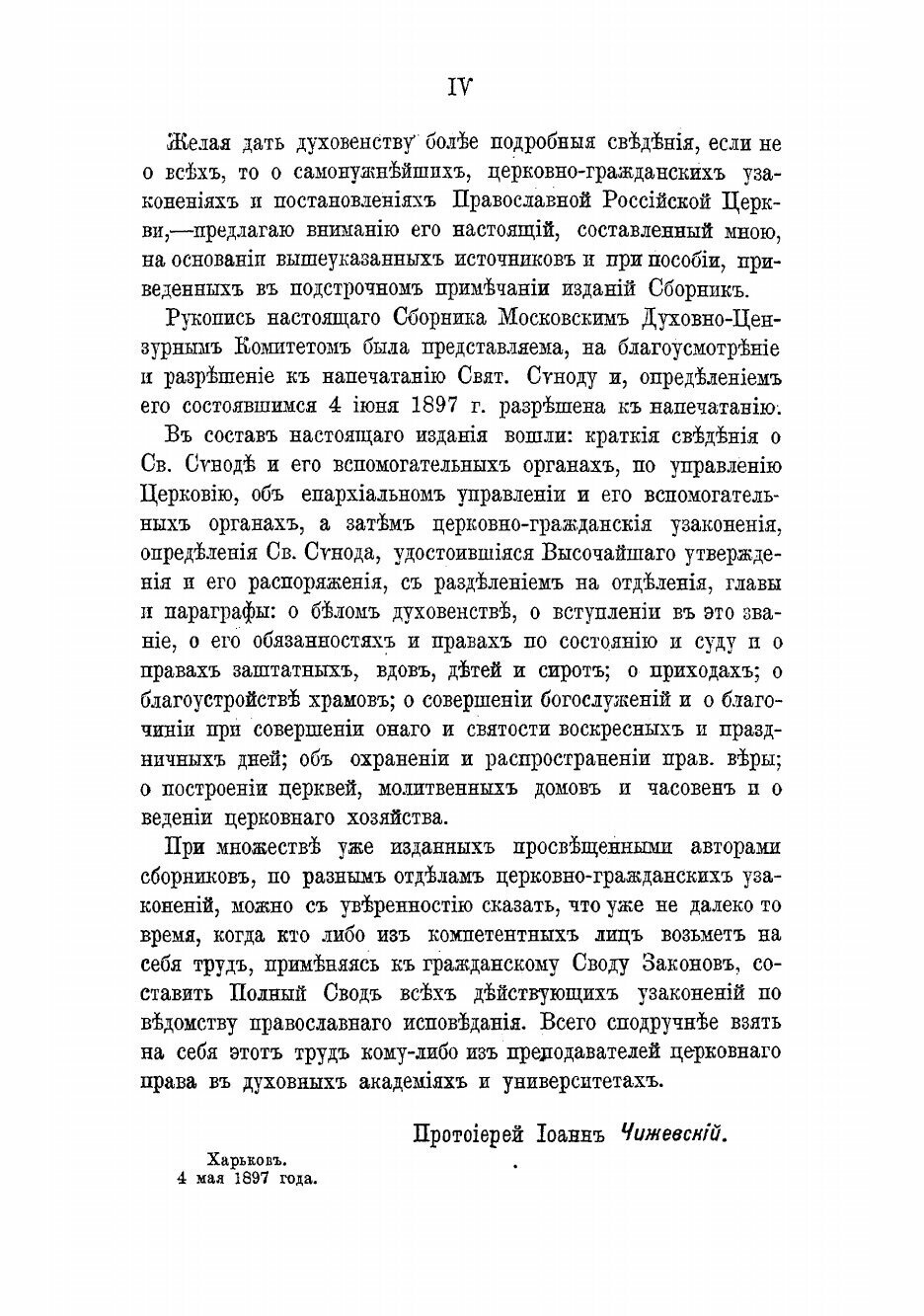 IV

Желая дать духовенству болѣе подробныя свѣдѣнія, если не о всѣхъ, то о самонужнѣйшихъ, церковно-гражданскихъ узаконеніяхъ и постановленіяхъ Православной Россійской Церкви,—предлагаю вниманію его настоящій, составленный мною, на основаніи вышеуказанныхъ источниковъ и при пособіи, приведенныхъ въ подстрочномъ примѣчаніи изданій Сборникъ.

Рукопись настоящаго Сборника Московскимъ Духовно-Цензурнымъ Комитетомъ была представляема, на благоусмотрѣніе и разрѣшеніе къ напечатанію Свят. Сѵноду и, опредѣленіемъ его состоявшимся 4 іюня 1897 г. разрѣшена къ напечатанію.

Въ составъ настоящаго изданія вошли: краткія свѣдѣнія о Св. Сѵнодѣ и его вспомогательныхъ органахъ, по управленію Церковію, объ епархіальномъ управленіи и его вспомогательныхъ органахъ, а затѣмъ церковно-гражданскія узаконенія, опредѣленія Св. Сѵнода, удостоившіяся Высочайшаго утвержденія и его распоряженія, съ раздѣленіемъ на отдѣленія, главы и параграфы: о бѣломъ духовенствѣ, о вступленіи въ это званіе, о его обязанностяхъ и правахъ по состоянію и суду и о правахъ заштатныхъ, вдовъ, дѣтей и сиротъ; о приходахъ; о благоустройствѣ храмовъ; о совершеніи богослуженій и о благочиніи при совершеніи онаго и святости воскресныхъ и праздничныхъ дней; объ охраненіи и распространеніи прав. вѣры; о построеніи церквей, молитвенныхъ домовъ и часовенъ и о веденіи церковнаго хозяйства.

При множествѣ уже изданныхъ просвѣщенными авторами сборниковъ, по разнымъ отдѣламъ церковно-гражданскихъ узаконеній, можно съ увѣренностію сказать, что уже не далеко то время, когда кто либо изъ компетентныхъ лицъ возьметъ на себя трудъ, примѣняясь къ гражданскому Своду Законовъ, составить Полный Сводъ всѣхъ дѣйствующихъ узаконеній по вѣдомству православнаго исповѣданія. Всего сподручнѣе взять на себя этотъ трудъ кому-либо изъ преподавателей церковнаго права въ духовныхъ академіяхъ и университетахъ.

Протоіерей Іоаннъ Чижевскій.

Харьковъ.
4 мая 1897 года.